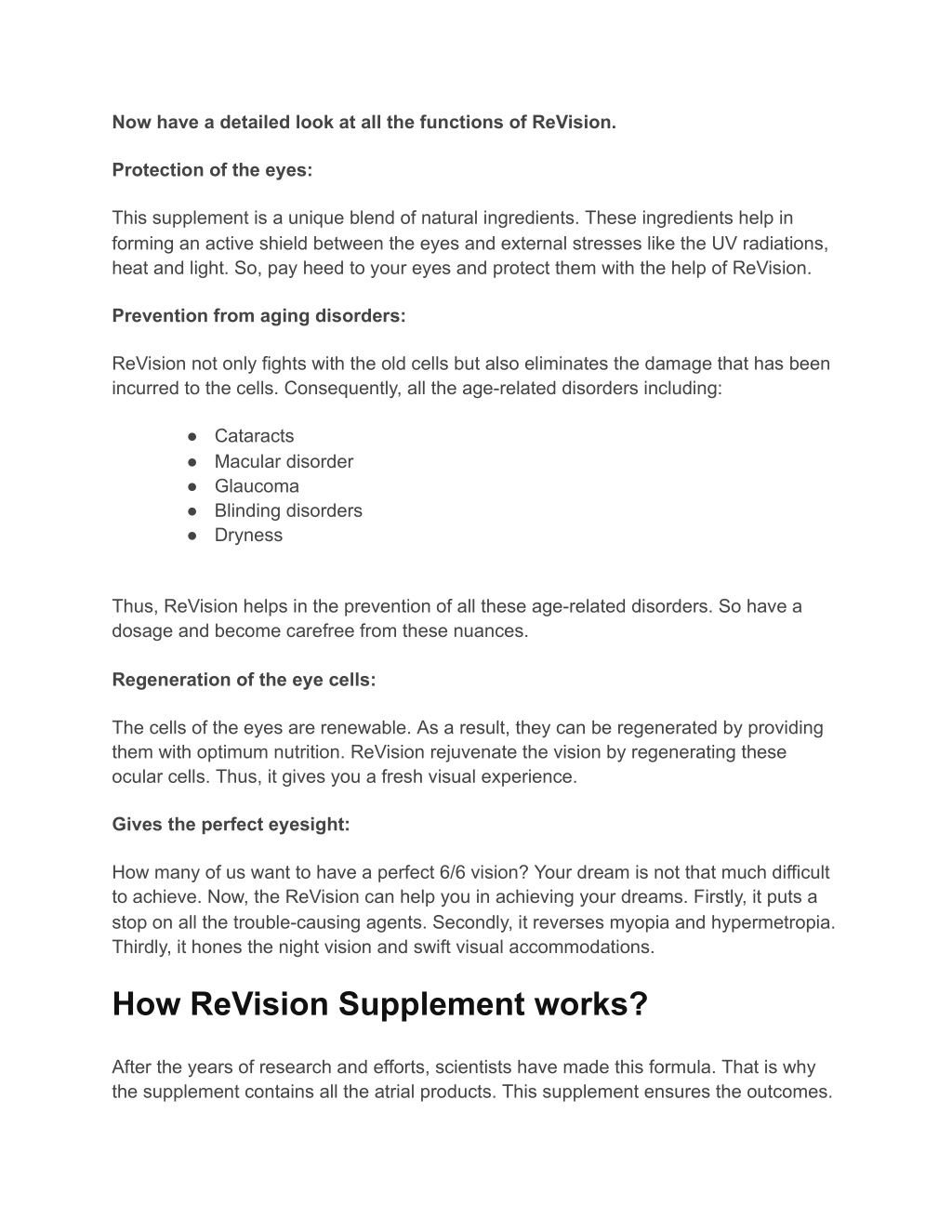 Now have a detailed look at all the functions of ReVision.

Protection of the eyes:

This supplement is a unique blend of natural ingredients. These ingredients help in forming an active shield between the eyes and external stresses like the UV radiations, heat and light. So, pay heed to your eyes and protect them with the help of ReVision.

Prevention from aging disorders:

ReVision not only fights with the old cells but also eliminates the damage that has been incurred to the cells. Consequently, all the age-related disorders including:

● Cataracts
● Macular disorder
● Glaucoma
● Blinding disorders
● Dryness

Thus, ReVision helps in the prevention of all these age-related disorders. So have a dosage and become carefree from these nuances.

Regeneration of the eye cells:

The cells of the eyes are renewable. As a result, they can be regenerated by providing them with optimum nutrition. ReVision rejuvenate the vision by regenerating these ocular cells. Thus, it gives you a fresh visual experience.

Gives the perfect eyesight:

How many of us want to have a perfect 6/6 vision? Your dream is not that much difficult to achieve. Now, the ReVision can help you in achieving your dreams. Firstly, it puts a stop on all the trouble-causing agents. Secondly, it reverses myopia and hypermetropia. Thirdly, it hones the night vision and swift visual accommodations.

How ReVision Supplement works?

After the years of research and efforts, scientists have made this formula. That is why the supplement contains all the atrial products. This supplement ensures the outcomes.